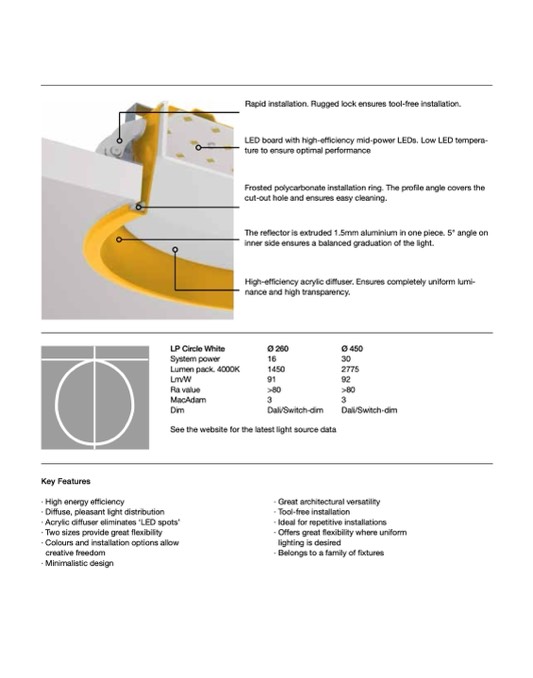 Rapid installation. Rugged lock ensures tool-free installation.

LED board with high-efficiency mid-power LEDs. Low LED temperature to ensure optimal performance

Frosted polycarbonate installation ring. The profile angle covers the cut-out hole and ensures easy cleaning.

The reflector is extruded 1.5mm aluminium in one piece. 5° angle on inner side ensures a balanced graduation of the light.

High-efficiency acrylic diffuser. Ensures completely uniform luminance and high transparency.

| LP Circle White | Ø 260 | Ø 450 |
|---|---|---|
| System power | 16 | 30 |
| Lumen pack. 4000K | 1450 | 2775 |
| Lm/W | 91 | 92 |
| Ra value | >80 | >80 |
| MacAdam | 3 | 3 |
| Dim | Dali/Switch-dim | Dali/Switch-dim |

See the website for the latest light source data

Key Features

· High energy efficiency
· Diffuse, pleasant light distribution
· Acrylic diffuser eliminates 'LED spots'
· Two sizes provide great flexibility
· Colours and installation options allow creative freedom
· Minimalistic design

· Great architectural versatility
· Tool-free installation
· Ideal for repetitive installations
· Offers great flexibility where uniform lighting is desired
· Belongs to a family of fixtures